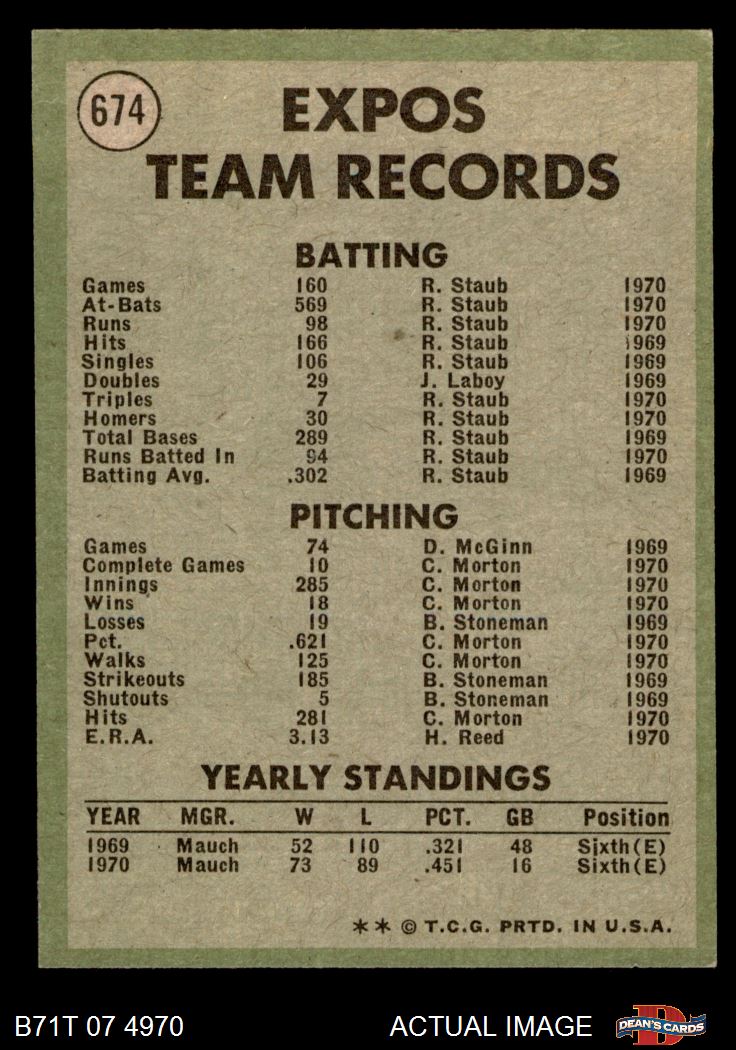 674

EXPOS
TEAM RECORDS

BATTING

| | | | |
|---|---|---|---|
| Games | 160 | R. Staub | 1970 |
| At-Bats | 569 | R. Staub | 1970 |
| Runs | 98 | R. Staub | 1970 |
| Hits | 166 | R. Staub | 1969 |
| Singles | 106 | R. Staub | 1969 |
| Doubles | 29 | J. Laboy | 1969 |
| Triples | 7 | R. Staub | 1970 |
| Homers | 30 | R. Staub | 1970 |
| Total Bases | 289 | R. Staub | 1969 |
| Runs Batted In | 94 | R. Staub | 1970 |
| Batting Avg. | .302 | R. Staub | 1969 |

PITCHING

| | | | |
|---|---|---|---|
| Games | 74 | D. McGinn | 1969 |
| Complete Games | 10 | C. Morton | 1970 |
| Innings | 285 | C. Morton | 1970 |
| Wins | 18 | C. Morton | 1970 |
| Losses | 19 | B. Stoneman | 1969 |
| Pct. | .621 | C. Morton | 1970 |
| Walks | 125 | C. Morton | 1970 |
| Strikeouts | 185 | B. Stoneman | 1969 |
| Shutouts | 5 | B. Stoneman | 1969 |
| Hits | 281 | C. Morton | 1970 |
| E.R.A. | 3.13 | H. Reed | 1970 |

YEARLY STANDINGS

| YEAR | MGR. | W | L | PCT. | GB | Position |
|---|---|---|---|---|---|---|
| 1969 | Mauch | 52 | 110 | .321 | 48 | Sixth(E) |
| 1970 | Mauch | 73 | 89 | .451 | 16 | Sixth(E) |

** © T.C.G. PRTD. IN U.S.A.

B71T 07 4970

ACTUAL IMAGE

DEAN'S CARDS